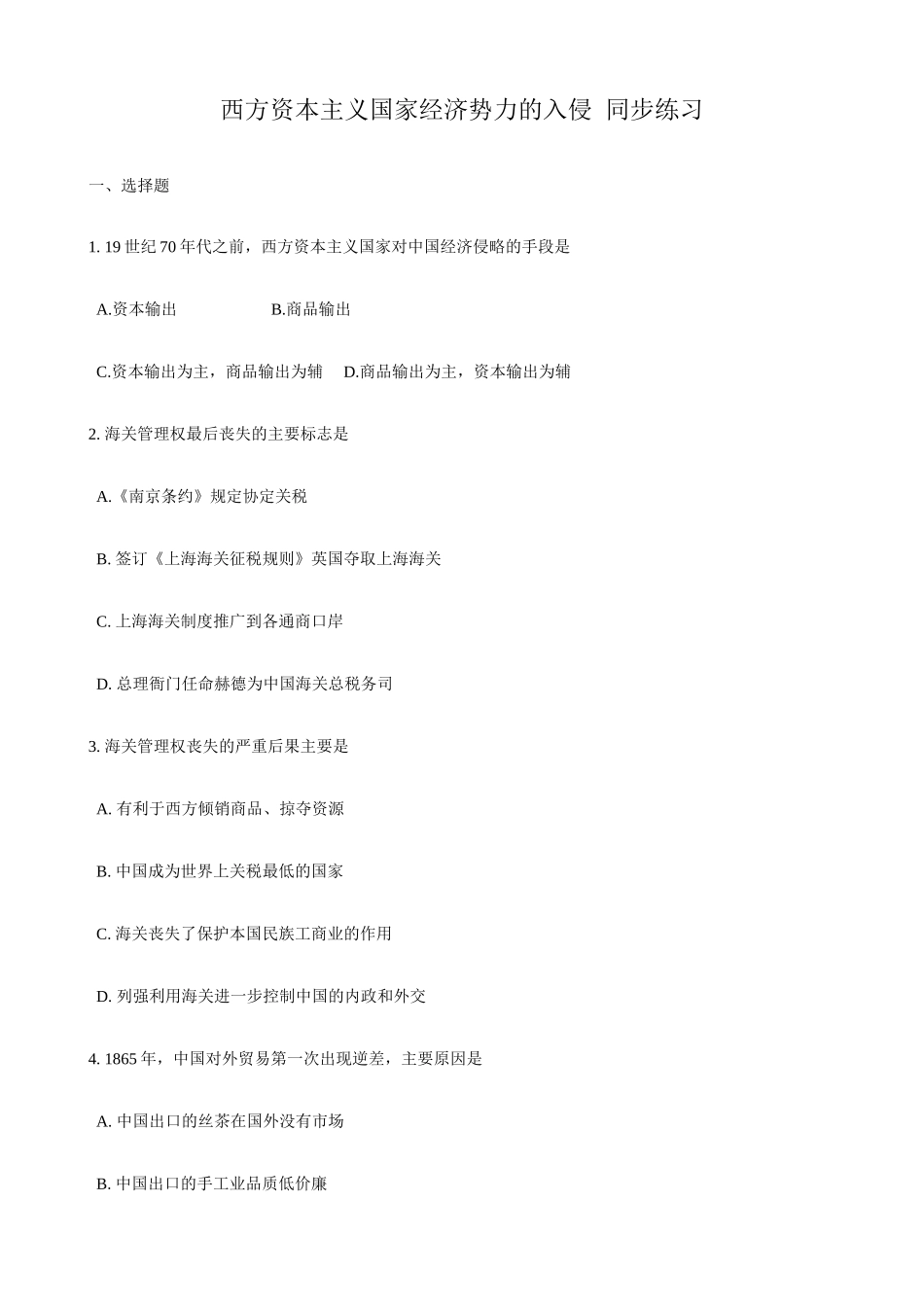 西方资本主义国家经济势力的入侵 同步练习

一、选择题

1. 19 世纪 70 年代之前，西方资本主义国家对中国经济侵略的手段是

A.资本输出 B.商品输出

C.资本输出为主，商品输出为辅 D.商品输出为主，资本输出为辅

2. 海关管理权最后丧失的主要标志是

A.《南京条约》规定协定关税

B. 签订《上海海关征税规则》英国夺取上海海关

C. 上海海关制度推广到各通商口岸

D. 总理衙门任命赫德为中国海关总税务司

3. 海关管理权丧失的严重后果主要是

A. 有利于西方倾销商品、掠夺资源

B. 中国成为世界上关税最低的国家

C. 海关丧失了保护本国民族工商业的作用

D. 列强利用海关进一步控制中国的内政和外交

4. 1865 年，中国对外贸易第一次出现逆差，主要原因是

A. 中国出口的丝茶在国外没有市场

B. 中国出口的手工业品质低价廉